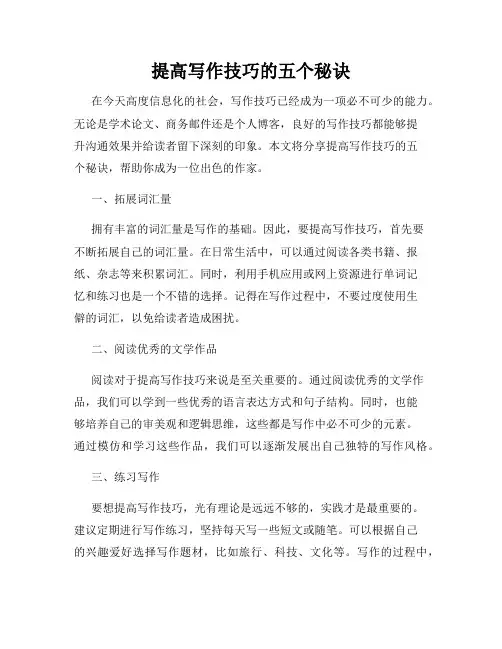 提高写作技巧的五个秘诀

在今天高度信息化的社会，写作技巧已经成为一项必不可少的能力。无论是学术论文、商务邮件还是个人博客，良好的写作技巧都能够提升沟通效果并给读者留下深刻的印象。本文将分享提高写作技巧的五个秘诀，帮助你成为一位出色的作家。

一、拓展词汇量

拥有丰富的词汇量是写作的基础。因此，要提高写作技巧，首先要不断拓展自己的词汇量。在日常生活中，可以通过阅读各类书籍、报纸、杂志等来积累词汇。同时，利用手机应用或网上资源进行单词记忆和练习也是一个不错的选择。记得在写作过程中，不要过度使用生僻的词汇，以免给读者造成困扰。

二、阅读优秀的文学作品

阅读对于提高写作技巧来说是至关重要的。通过阅读优秀的文学作品，我们可以学到一些优秀的语言表达方式和句子结构。同时，也能够培养自己的审美观和逻辑思维，这些都是写作中必不可少的元素。通过模仿和学习这些作品，我们可以逐渐发展出自己独特的写作风格。

三、练习写作

要想提高写作技巧，光有理论是远远不够的，实践才是最重要的。建议定期进行写作练习，坚持每天写一些短文或随笔。可以根据自己的兴趣爱好选择写作题材，比如旅行、科技、文化等。写作的过程中，